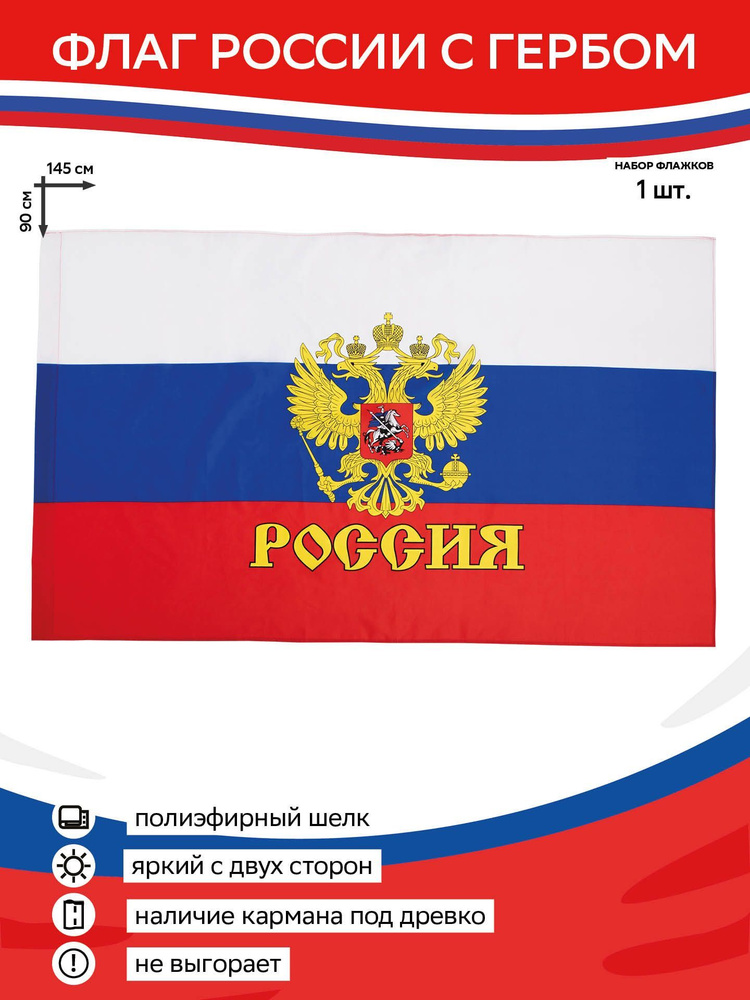 ФЛАГ РОССИИ С ГЕРБОМ

145 см
90 см

НАБОР ФЛАЖКОВ
1 шт.

РОССИЯ

полиэфирный шелк
яркий с двух сторон
наличие кармана под древко
не выгорает